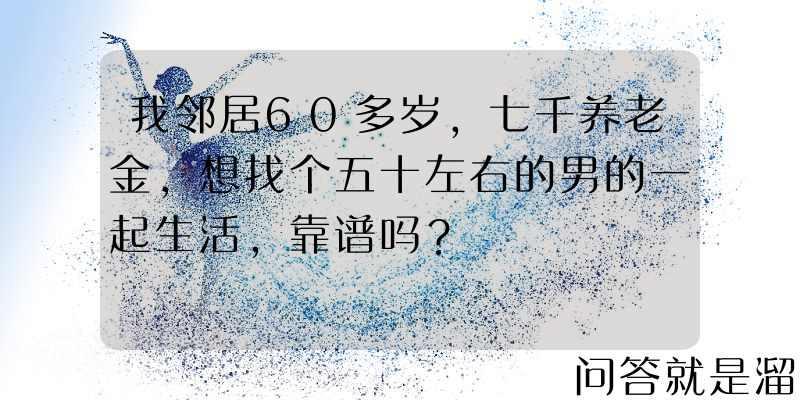 我邻居60多岁，七千养老金，想找个五十左右的男的一起生活，靠谱吗？

问答就是溜